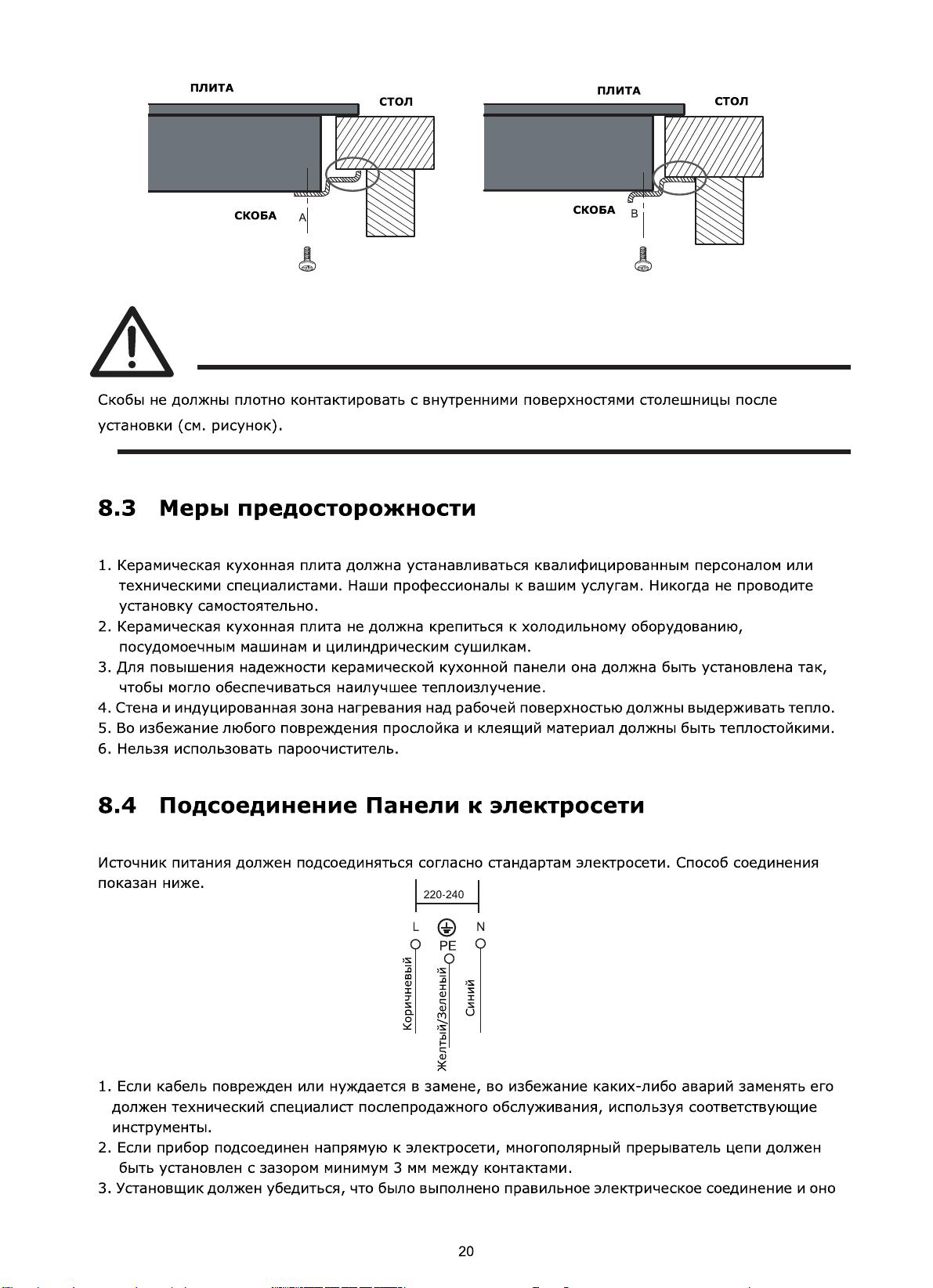 ПЛИТА
СТОЛ
СКОБА
A

ПЛИТА
СТОЛ
СКОБА
B

Скобы не должны плотно контактировать с внутренними поверхностями столешницы после установки (см. рисунок).

8.3 Меры предосторожности

1. Керамическая кухонная плита должна устанавливаться квалифицированным персоналом или техническими специалистами. Наши профессионалы к вашим услугам. Никогда не проводите установку самостоятельно.
2. Керамическая кухонная плита не должна крепиться к холодильному оборудованию, посудомоечным машинам и цилиндрическим сушилкам.
3. Для повышения надежности керамической кухонной панели она должна быть установлена так, чтобы могло обеспечиваться наилучшее теплоизлучение.
4. Стена и индуцированная зона нагревания над рабочей поверхностью должны выдерживать тепло.
5. Во избежание любого повреждения прослойка и клеящий материал должны быть теплостойкими.
6. Нельзя использовать пароочиститель.

8.4 Подсоединение Панели к электросети

Источник питания должен подсоединяться согласно стандартам электросети. Способ соединения показан ниже.

220-240
L
PE
N
Коричневый
Желтый/Зеленый
Синий

1. Если кабель поврежден или нуждается в замене, во избежание каких-либо аварий заменять его должен технический специалист послепродажного обслуживания, используя соответствующие инструменты.
2. Если прибор подсоединен напрямую к электросети, многополярный прерыватель цепи должен быть установлен с зазором минимум 3 мм между контактами.
3. Установщик должен убедиться, что было выполнено правильное электрическое соединение и оно

20